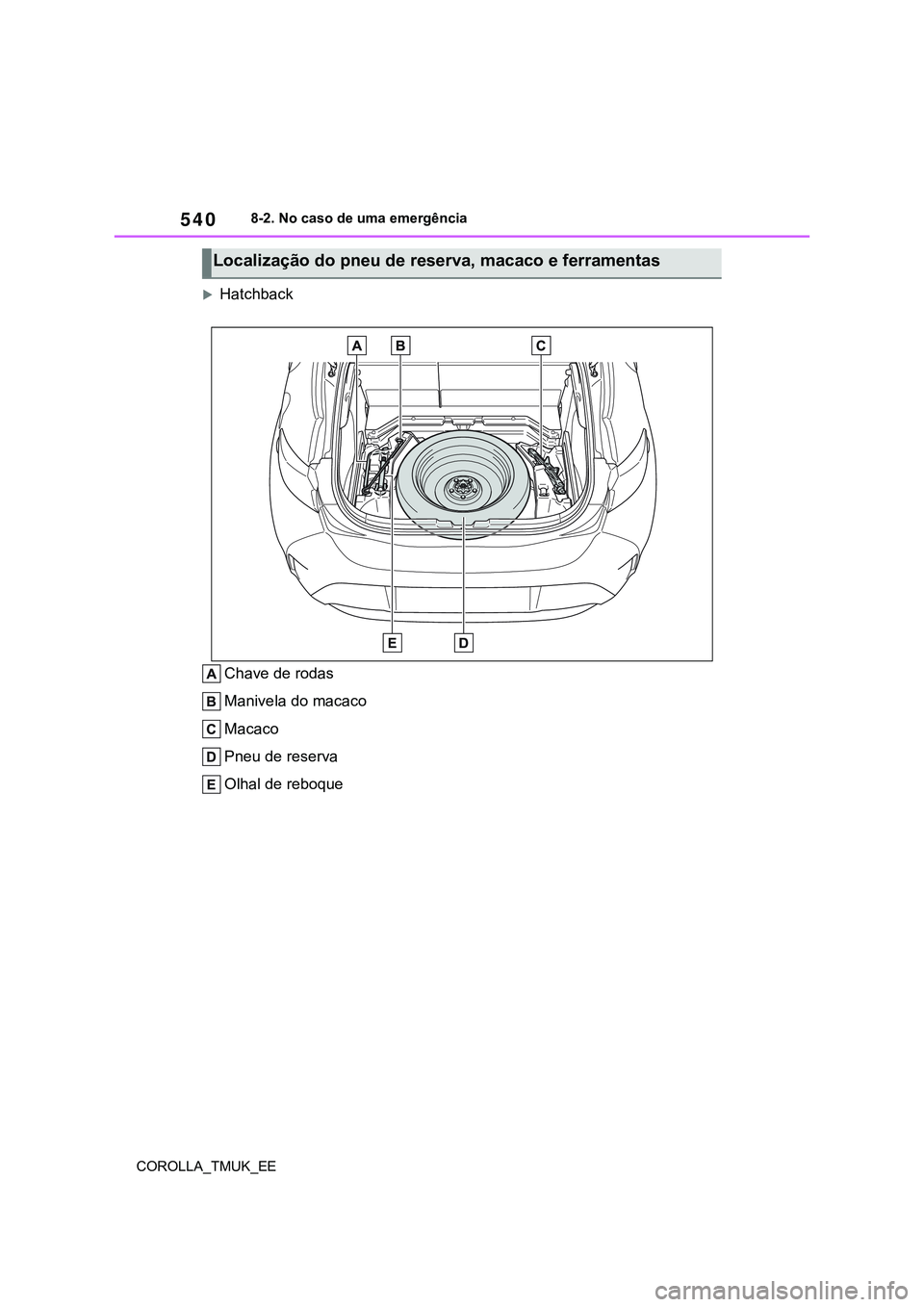 540 8-2. No caso de uma emergência

Localização do pneu de reserva, macaco e ferramentas

Hatchback

A B C

E D

A Chave de rodas

B Manivela do macaco

C Macaco

D Pneu de reserva

E Olhal de reboque

COROLLA_TMUK_EE

carmanualsonline.info